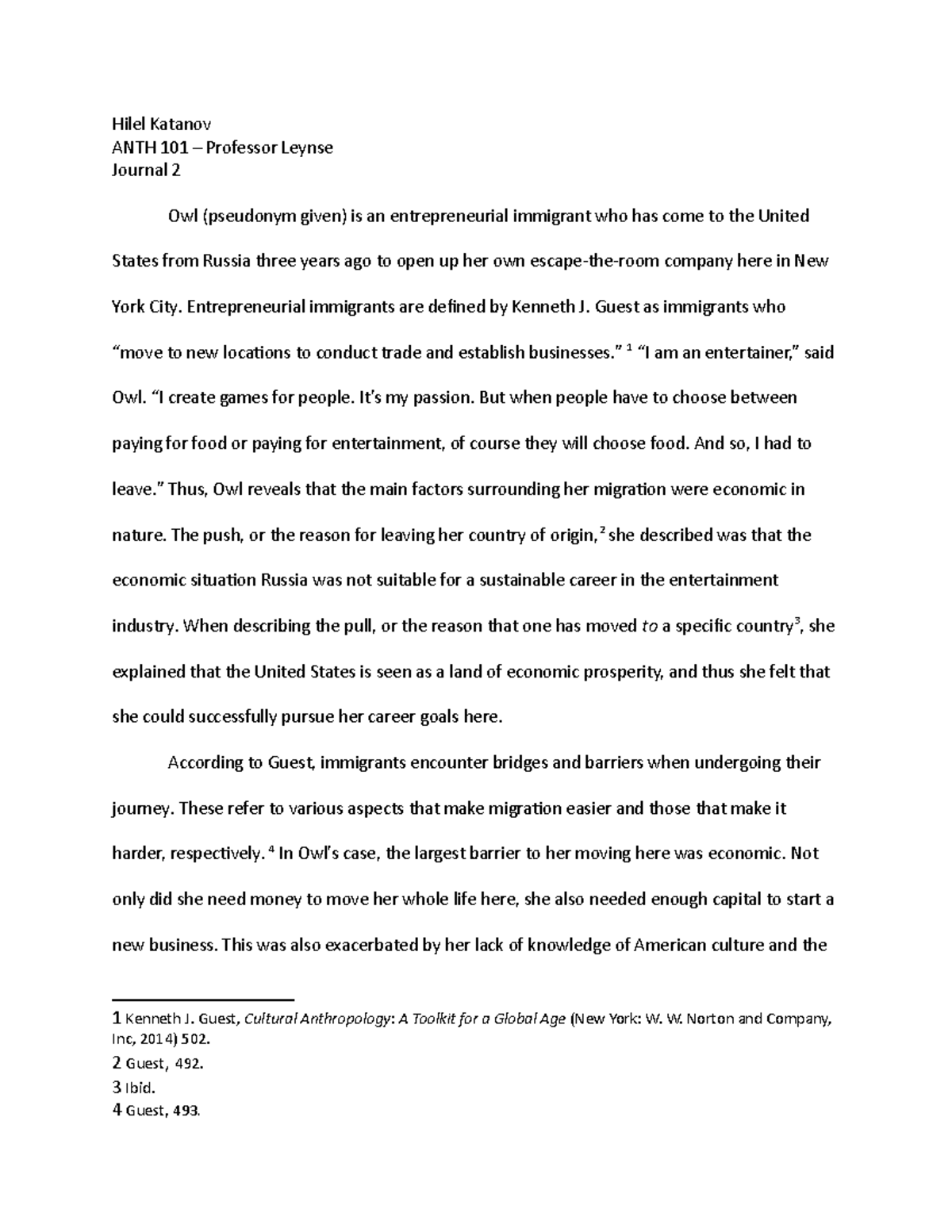 Hilel Katanov
ANTH 101 – Professor Leynse
Journal 2

Owl (pseudonym given) is an entrepreneurial immigrant who has come to the United States from Russia three years ago to open up her own escape-the-room company here in New York City. Entrepreneurial immigrants are defined by Kenneth J. Guest as immigrants who "move to new locations to conduct trade and establish businesses." $^1$ "I am an entertainer," said Owl. "I create games for people. It's my passion. But when people have to choose between paying for food or paying for entertainment, of course they will choose food. And so, I had to leave." Thus, Owl reveals that the main factors surrounding her migration were economic in nature. The push, or the reason for leaving her country of origin,$^2$ she described was that the economic situation Russia was not suitable for a sustainable career in the entertainment industry. When describing the pull, or the reason that one has moved to a specific country$^3$, she explained that the United States is seen as a land of economic prosperity, and thus she felt that she could successfully pursue her career goals here.

According to Guest, immigrants encounter bridges and barriers when undergoing their journey. These refer to various aspects that make migration easier and those that make it harder, respectively. $^4$ In Owl's case, the largest barrier to her moving here was economic. Not only did she need money to move her whole life here, she also needed enough capital to start a new business. This was also exacerbated by her lack of knowledge of American culture and the

1 Kenneth J. Guest, Cultural Anthropology: A Toolkit for a Global Age (New York: W. W. Norton and Company, Inc, 2014) 502.
2 Guest, 492.
3 Ibid.
4 Guest, 493.